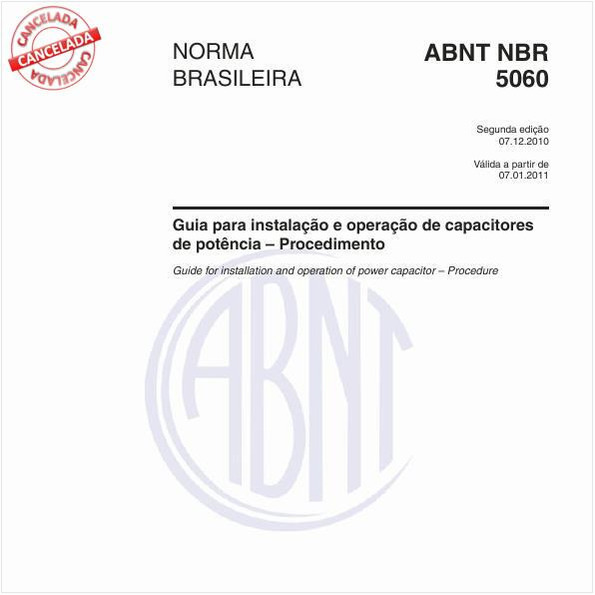 CANCELADA
CANCELADA
CANCELADA

NORMA BRASILEIRA

ABNT NBR 5060

Segunda edição
07.12.2010

Válida a partir de
07.01.2011

Guia para instalação e operação de capacitores de potência – Procedimento

Guide for installation and operation of power capacitor – Procedure

ABNT